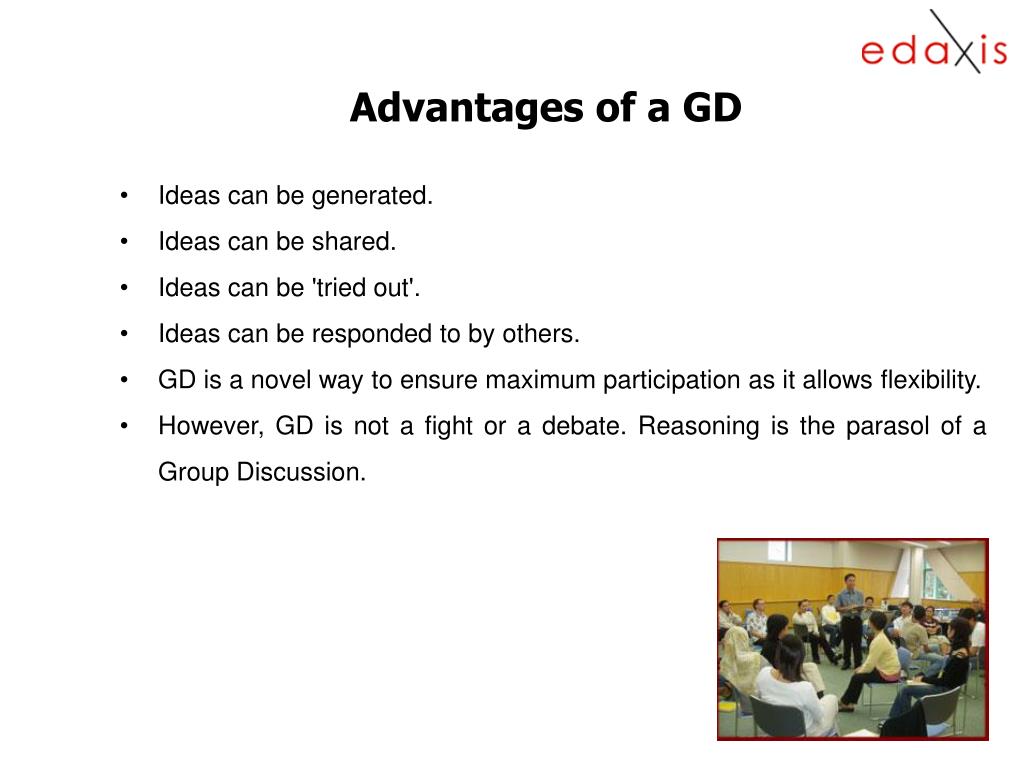 edaxis

Advantages of a GD

• Ideas can be generated.
• Ideas can be shared.
• Ideas can be 'tried out'.
• Ideas can be responded to by others.
• GD is a novel way to ensure maximum participation as it allows flexibility.
• However, GD is not a fight or a debate. Reasoning is the parasol of a Group Discussion.